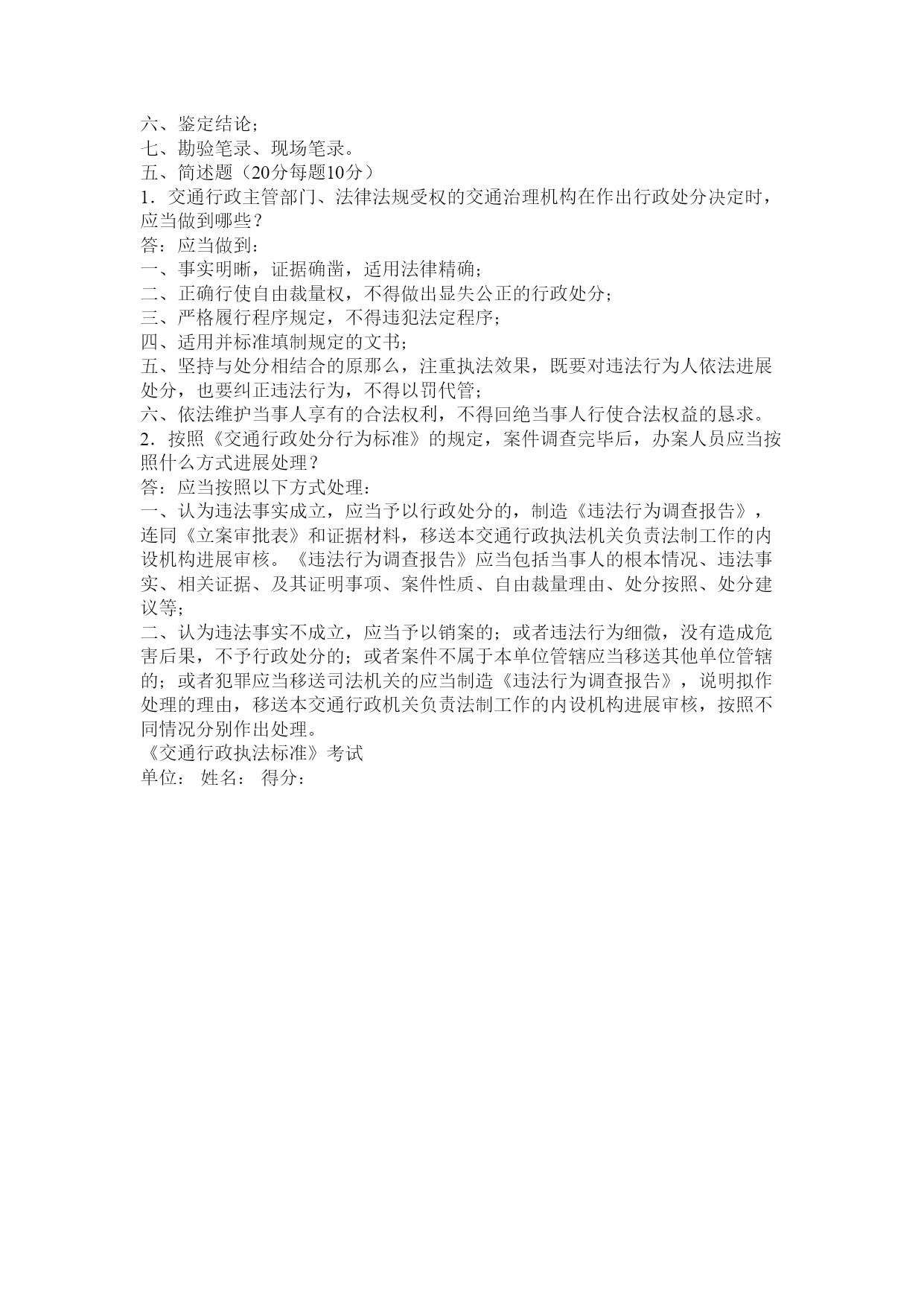 六、鉴定结论；
七、勘验笔录、现场笔录。
五、简述题（20分每题10分）
1．交通行政主管部门、法律法规受权的交通治理机构在作出行政处分决定时，应当做到哪些？
答：应当做到：
一、事实明晰，证据确凿，适用法律精确；
二、正确行使自由裁量权，不得做出显失公正的行政处分；
三、严格履行程序规定，不得违犯法定程序；
四、适用并标准填制规定的文书；
五、坚持与处分相结合的原那么，注重执法效果，既要对违法行为人依法进展处分，也要纠正违法行为，不得以罚代管；
六、依法维护当事人享有的合法权利，不得回绝当事人行使合法权益的恳求。
2．按照《交通行政处分行为标准》的规定，案件调查完毕后，办案人员应当按照什么方式进展处理？
答：应当按照以下方式处理：
一、认为违法事实成立，应当予以行政处分的，制造《违法行为调查报告》，连同《立案审批表》和证据材料，移送本交通行政执法机关负责法制工作的内设机构进展审核。《违法行为调查报告》应当包括当事人的根本情况、违法事实、相关证据、及其证明事项、案件性质、自由裁量理由、处分按照、处分建议等；
二、认为违法事实不成立，应当予以销案的；或者违法行为细微，没有造成危害后果，不予行政处分的；或者案件不属于本单位管辖应当移送其他单位管辖的；或者犯罪应当移送司法机关的应当制造《违法行为调查报告》，说明拟作处理的理由，移送本交通行政机关负责法制工作的内设机构进展审核，按照不同情况分别作出处理。
《交通行政执法标准》考试
单位： 姓名： 得分：